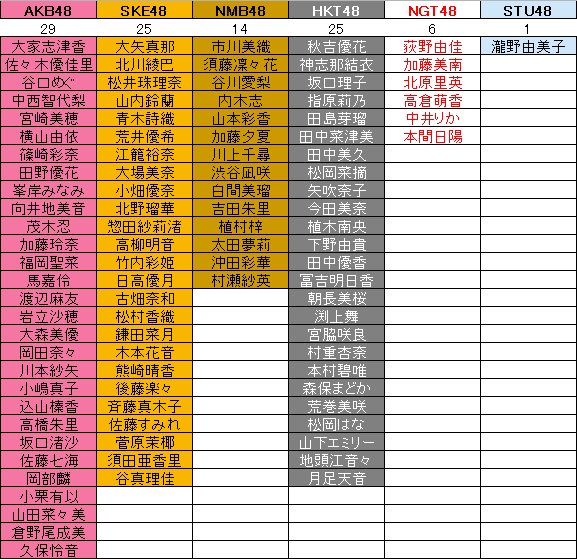 | AKB48 | SKE48 | NMB48 | HKT48 | NGT48 | STU48 |
|---|---|---|---|---|---|
| 29 | 25 | 14 | 25 | 6 | 1 |
| 大家志津香 | 大矢真那 | 市川美織 | 秋吉優花 | 荻野由佳 | 瀧野由美子 |
| 佐々木優佳里 | 北川綾巴 | 須藤凜々花 | 神志那結衣 | 加藤美南 | |
| 谷口めぐ | 松井珠理奈 | 谷川愛梨 | 坂口理子 | 北原里英 | |
| 中西智代梨 | 山内鈴蘭 | 内木志 | 指原莉乃 | 高倉萌香 | |
| 宮崎美穂 | 青木詩織 | 山本彩香 | 田島芽瑠 | 中井りか | |
| 横山由依 | 荒井優希 | 加藤夕夏 | 田中菜津美 | 本間日陽 | |
| 篠崎彩奈 | 江籠裕奈 | 川上千尋 | 田中美久 | | |
| 田野優花 | 大場美奈 | 渋谷凪咲 | 松岡菜摘 | | |
| 峯岸みなみ | 小畑優奈 | 白間美瑠 | 矢吹奈子 | | |
| 向井地美音 | 北野瑠華 | 吉田朱里 | 今田美奈 | | |
| 茂木忍 | 惣田紗莉渚 | 植村梓 | 植木南央 | | |
| 加藤玲奈 | 高柳明音 | 太田夢莉 | 下野由貴 | | |
| 福岡聖菜 | 竹内彩姫 | 沖田彩華 | 田中優香 | | |
| 馬嘉伶 | 日高優月 | 村瀬紗英 | 冨吉明日香 | | |
| 渡辺麻友 | 古畑奈和 | | 朝長美桜 | | |
| 岩立沙穂 | 松村香織 | | 渕上舞 | | |
| 大森美優 | 鎌田菜月 | | 宮脇咲良 | | |
| 岡田奈々 | 木本花音 | | 村重杏奈 | | |
| 川本紗矢 | 熊崎晴香 | | 本村碧唯 | | |
| 小嶋真子 | 後藤楽々 | | 森保まどか | | |
| 込山榛香 | 斉藤真木子 | | 荒巻美咲 | | |
| 高橋朱里 | 佐藤すみれ | | 松岡はな | | |
| 坂口渚沙 | 菅原茉椰 | | 山下エミリー | | |
| 佐藤七海 | 須田亜香里 | | 地頭江音々 | | |
| 岡部麟 | 谷真理佳 | | 月足天音 | | |
| 小栗有以 | | | | | |
| 山田菜々美 | | | | | |
| 倉野尾成美 | | | | | |
| 久保怜音 | | | | | |